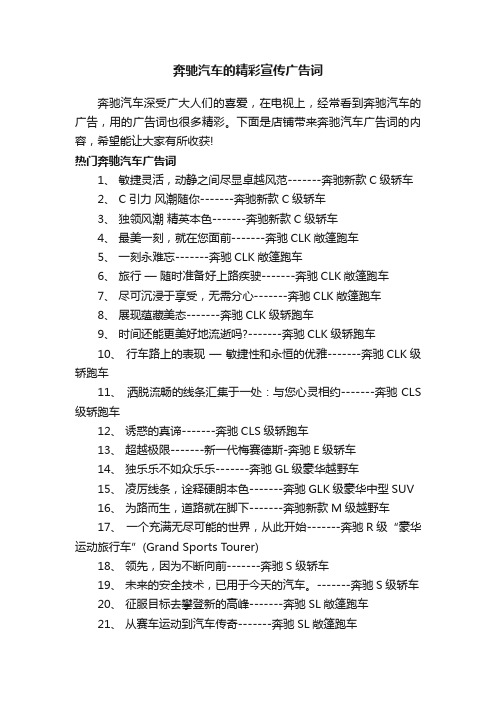 奔驰汽车的精彩宣传广告词

奔驰汽车深受广大人们的喜爱，在电视上，经常看到奔驰汽车的广告，用的广告词也很多精彩。下面是店铺带来奔驰汽车广告词的内容，希望能让大家有所收获!

热门奔驰汽车广告词

1、 敏捷灵活，动静之间尽显卓越风范-------奔驰新款 C 级轿车

2、 C 引力 风潮随你-------奔驰新款 C 级轿车

3、 独领风潮 精英本色-------奔驰新款 C 级轿车

4、 最美一刻，就在您面前-------奔驰 CLK 敞篷跑车

5、 一刻永难忘-------奔驰 CLK 敞篷跑车

6、 旅行 — 随时准备好上路疾驶-------奔驰 CLK 敞篷跑车

7、 尽可沉浸于享受，无需分心-------奔驰 CLK 敞篷跑车

8、 展现蕴藏美态-------奔驰 CLK 级轿跑车

9、 时间还能更美好地流逝吗?-------奔驰 CLK 级轿跑车

10、 行车路上的表现 — 敏捷性和永恒的优雅-------奔驰 CLK 级轿跑车

11、 洒脱流畅的线条汇集于一处：与您心灵相约-------奔驰 CLS 级轿跑车

12、 诱惑的真谛-------奔驰 CLS 级轿跑车

13、 超越极限-------新一代梅赛德斯-奔驰 E 级轿车

14、 独乐乐不如众乐乐-------奔驰 GL 级豪华越野车

15、 凌厉线条，诠释硬朗本色-------奔驰 GLK 级豪华中型 SUV

16、 为路而生，道路就在脚下-------奔驰新款 M 级越野车

17、 一个充满无尽可能的世界，从此开始-------奔驰 R 级“豪华运动旅行车”(Grand Sports Tourer)

18、 领先，因为不断向前-------奔驰 S 级轿车

19、 未来的安全技术，已用于今天的汽车。-------奔驰 S 级轿车

20、 征服目标去攀登新的高峰-------奔驰 SL 敞篷跑车

21、 从赛车运动到汽车传奇-------奔驰 SL 敞篷跑车